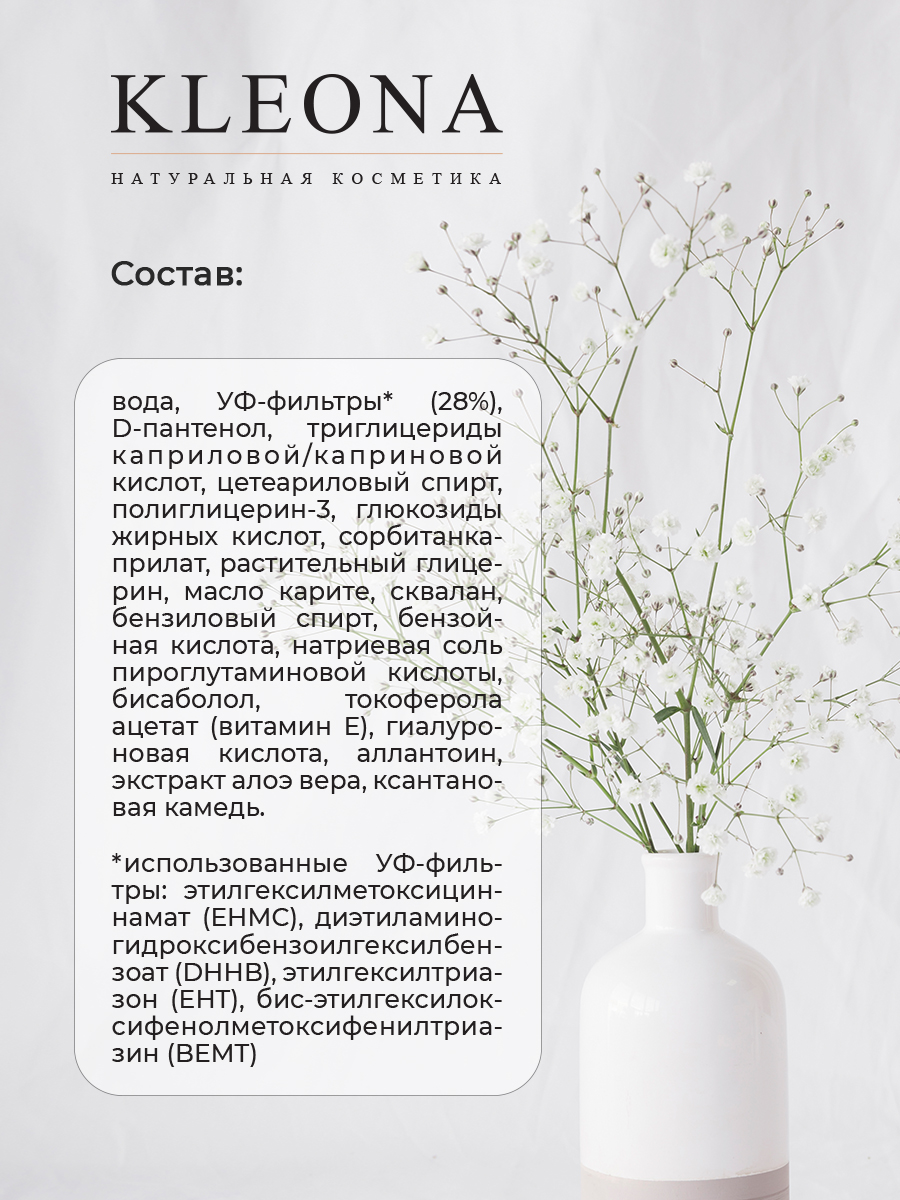 KLEONA

НАТУРАЛЬНАЯ КОСМЕТИКА

Состав:

вода, УФ-фильтры* (28%), D-пантенол, триглицериды каприловой/каприновой кислот, цетеариловый спирт, полиглицерин-3, глюкозиды жирных кислот, сорбитанкаприлат, растительный глицерин, масло карите, сквалан, бензиловый спирт, бензойная кислота, натриевая соль пироглутаминовой кислоты, бисаболол, токоферола ацетат (витамин Е), гиалуроновая кислота, аллантоин, экстракт алоэ вера, ксантановая камедь.

*использованные УФ-фильтры: этилгексилметоксициннамат (EHMC), диэтиламиногидроксибензоилгексилбензоат (DHHB), этилгексилтриазон (EHT), бис-этилгексилоксифенолметоксифенилтриазин (BEMT)